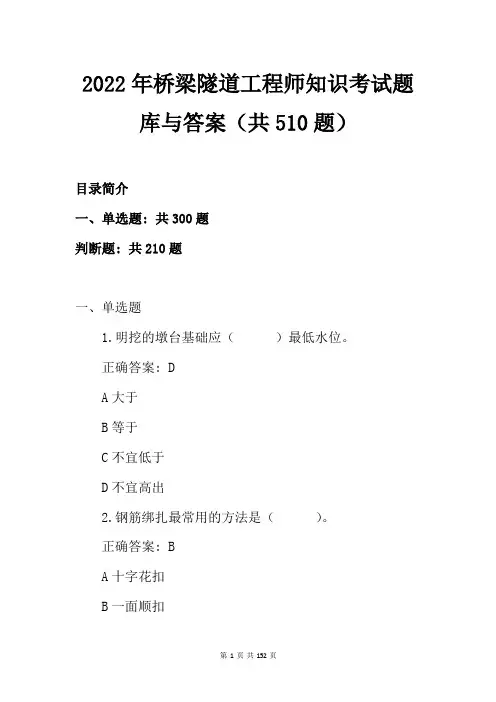 2022年桥梁隧道工程师知识考试题库与答案（共510题）

目录简介

一、单选题：共300题

判断题：共210题

一、单选题

1.明挖的墩台基础应（　　）最低水位。

正确答案：D

A大于

B等于

C不宜低于

D不宜高出

2.钢筋绑扎最常用的方法是（　　）。

正确答案：B

A十字花扣

B一面顺扣

第 1 页 共 152 页